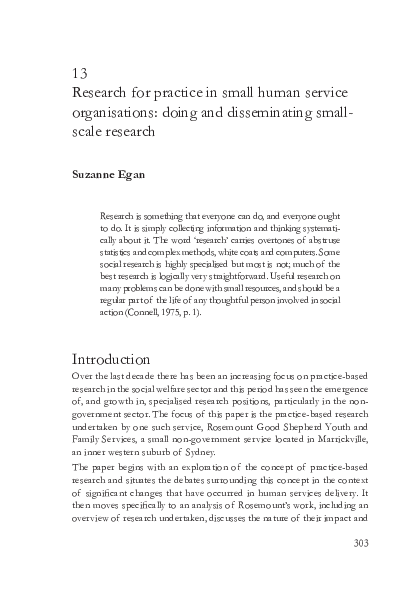 13
Research for practice in small human service organisations: doing and disseminating small-scale research

Suzanne Egan

Research is something that everyone can do, and everyone ought to do. It is simply collecting information and thinking systematically about it. The word 'research' carries overtones of abstruse statistics and complex methods, white coats and computers. Some social research is highly specialised but most is not; much of the best research is logically very straightforward. Useful research on many problems can be done with small resources, and should be a regular part of the life of any thoughtful person involved in social action (Connell, 1975, p. 1).

Introduction

Over the last decade there has been an increasing focus on practice-based research in the social welfare sector and this period has seen the emergence of, and growth in, specialised research positions, particularly in the non-government sector. The focus of this paper is the practice-based research undertaken by one such service, Rosemount Good Shepherd Youth and Family Services, a small non-government service located in Marrickville, an inner western suburb of Sydney.

The paper begins with an exploration of the concept of practice-based research and situates the debates surrounding this concept in the context of significant changes that have occurred in human services delivery. It then moves specifically to an analysis of Rosemount's work, including an overview of research undertaken, discusses the nature of their impact and

303